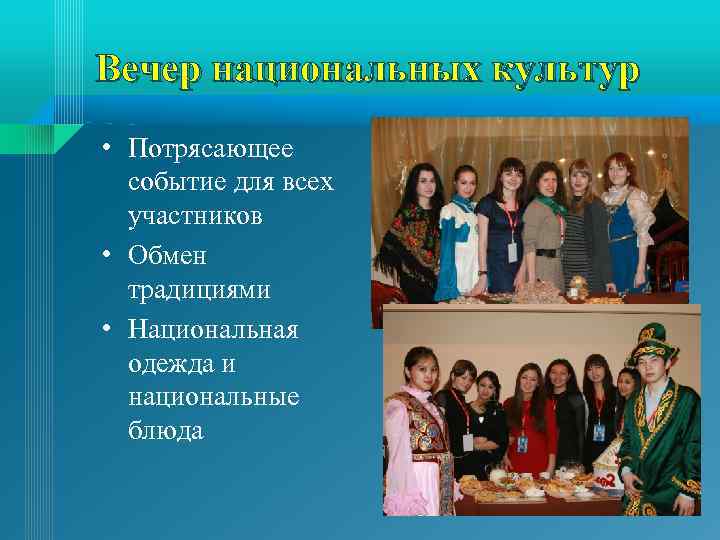 Вечер национальных культур

• Потрясающее событие для всех участников
• Обмен традициями
• Национальная одежда и национальные блюда